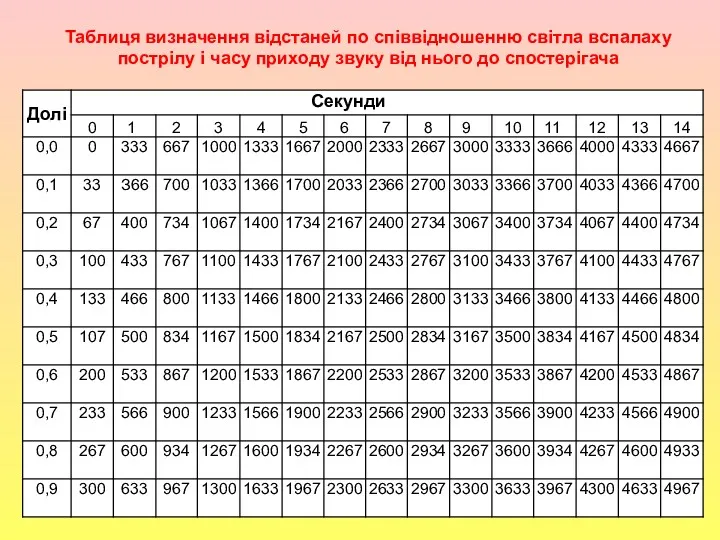 Таблиця визначення відстаней по співвідношенню світла вспалаху пострілу і часу приходу звуку від нього до спостерігача

| Долі | Секунди | | | | | | | | | | | | | | |
|---|---|---|---|---|---|---|---|---|---|---|---|---|---|---|---|
| | 0 | 1 | 2 | 3 | 4 | 5 | 6 | 7 | 8 | 9 | 10 | 11 | 12 | 13 | 14 |
| 0,0 | 0 | 333 | 667 | 1000 | 1333 | 1667 | 2000 | 2333 | 2667 | 3000 | 3333 | 3666 | 4000 | 4333 | 4667 |
| 0,1 | 33 | 366 | 700 | 1033 | 1366 | 1700 | 2033 | 2366 | 2700 | 3033 | 3366 | 3700 | 4033 | 4366 | 4700 |
| 0,2 | 67 | 400 | 734 | 1067 | 1400 | 1734 | 2167 | 2400 | 2734 | 3067 | 3400 | 3734 | 4067 | 4400 | 4734 |
| 0,3 | 100 | 433 | 767 | 1100 | 1433 | 1767 | 2100 | 2433 | 2767 | 3100 | 3433 | 3767 | 4100 | 4433 | 4767 |
| 0,4 | 133 | 466 | 800 | 1133 | 1466 | 1800 | 2133 | 2466 | 2800 | 3133 | 3466 | 3800 | 4133 | 4466 | 4800 |
| 0,5 | 107 | 500 | 834 | 1167 | 1500 | 1834 | 2167 | 2500 | 2834 | 3167 | 3500 | 3834 | 4167 | 4500 | 4834 |
| 0,6 | 200 | 533 | 867 | 1200 | 1533 | 1867 | 2200 | 2533 | 2867 | 3200 | 3533 | 3867 | 4200 | 4533 | 4867 |
| 0,7 | 233 | 566 | 900 | 1233 | 1566 | 1900 | 2233 | 2566 | 2900 | 3233 | 3566 | 3900 | 4233 | 4566 | 4900 |
| 0,8 | 267 | 600 | 934 | 1267 | 1600 | 1934 | 2267 | 2600 | 2934 | 3267 | 3600 | 3934 | 4267 | 4600 | 4933 |
| 0,9 | 300 | 633 | 967 | 1300 | 1633 | 1967 | 2300 | 2633 | 2967 | 3300 | 3633 | 3967 | 4300 | 4633 | 4967 |